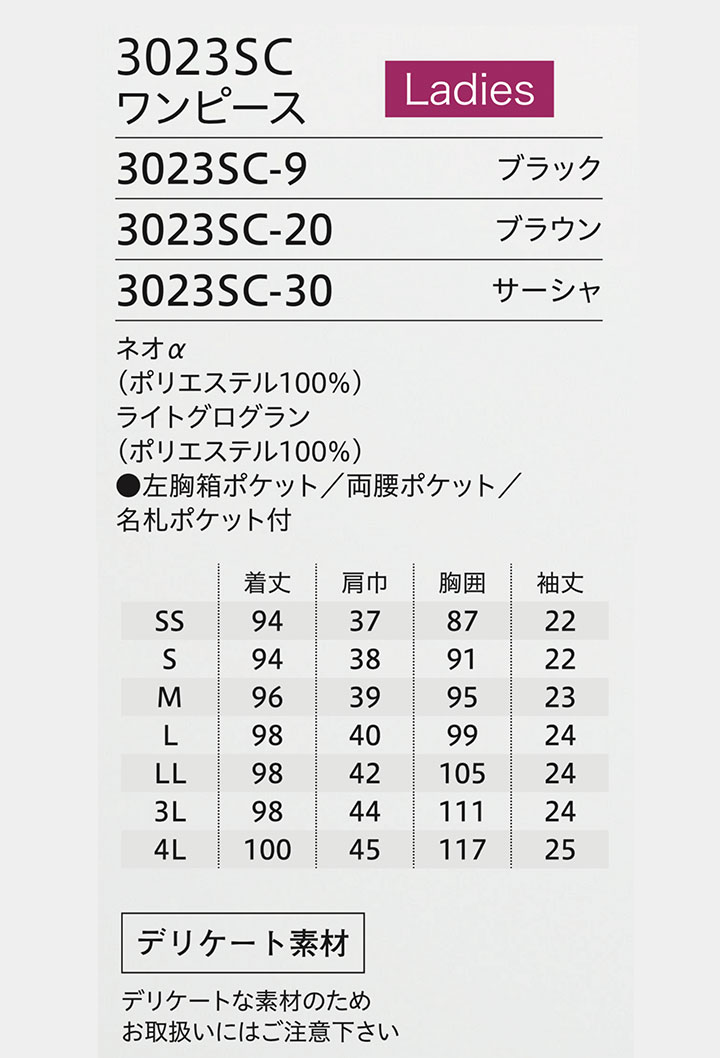 3023SC
ワンピース

Ladies

3023SC-9 ブラック
3023SC-20 ブラウン
3023SC-30 サーシャ

ネオα
（ポリエステル100%）
ライトグログラン
（ポリエステル100%）
●左胸箱ポケット／両腰ポケット／名札ポケット付

| | 着丈 | 肩巾 | 胸囲 | 袖丈 |
|---|---|---|---|---|
| SS | 94 | 37 | 87 | 22 |
| S | 94 | 38 | 91 | 22 |
| M | 96 | 39 | 95 | 23 |
| L | 98 | 40 | 99 | 24 |
| LL | 98 | 42 | 105 | 24 |
| 3L | 98 | 44 | 111 | 24 |
| 4L | 100 | 45 | 117 | 25 |

デリケート素材

デリケートな素材のため
お取扱いにはご注意下さい